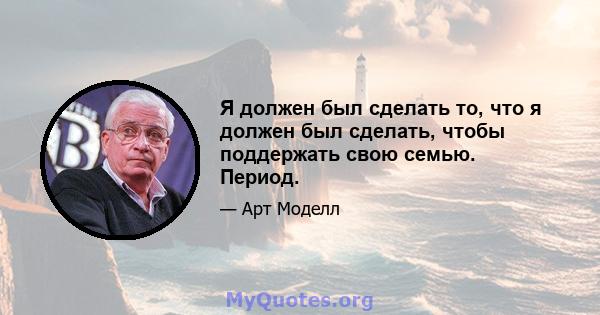 Я должен был сделать то, что я должен был сделать, чтобы поддержать свою семью. Период.

— Арт Моделл

MyQuotes.org